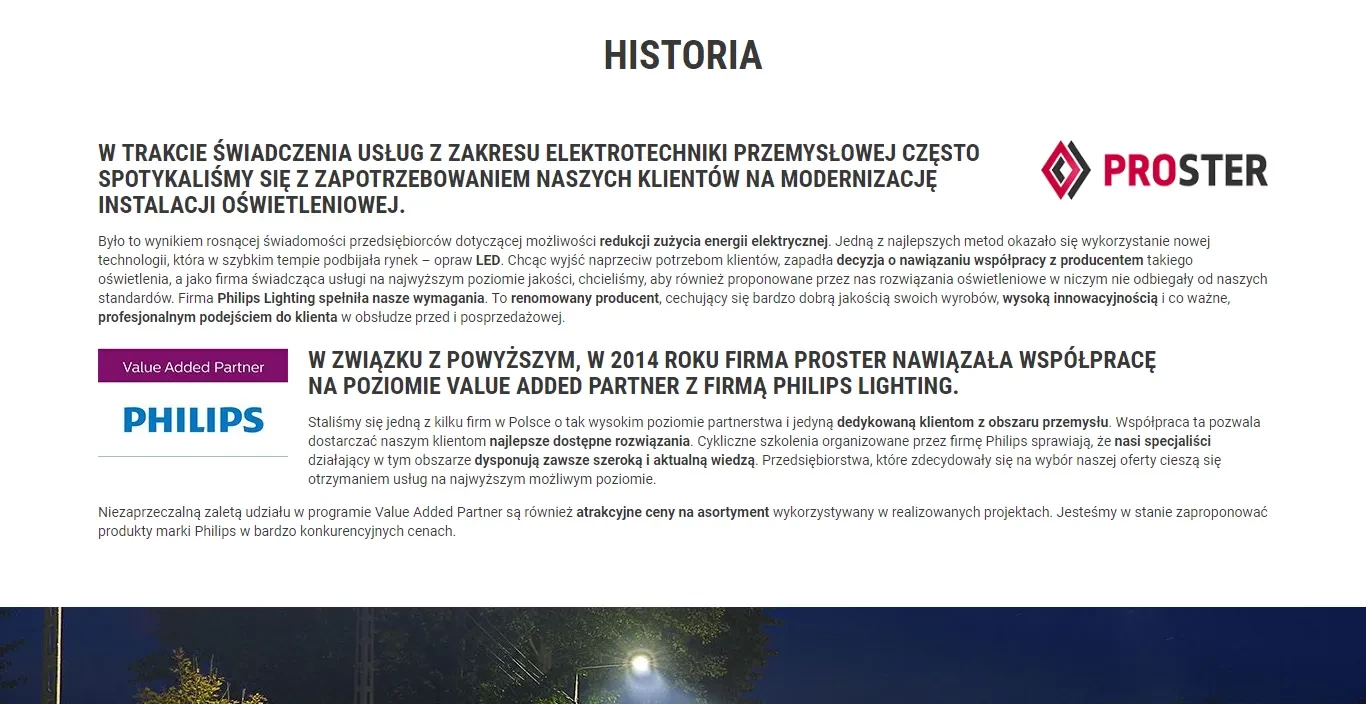 HISTORIA

W TRAKCIE ŚWIADCZENIA USŁUG Z ZAKRESU ELEKTROTECHNIKI PRZEMYSŁOWEJ CZĘSTO SPOTYKALIŚMY SIĘ Z ZAPOTRZEBOWANIEM NASZYCH KLIENTÓW NA MODERNIZACJĘ INSTALACJI OŚWIETLENIOWEJ.

PROSTER

Było to wynikiem rosnącej świadomości przedsiębiorców dotyczącej możliwości redukcji zużycia energii elektrycznej. Jedną z najlepszych metod okazało się wykorzystanie nowej technologii, która w szybkim tempie podbijała rynek – opraw LED. Chcąc wyjść naprzeciw potrzebom klientów, zapadła decyzja o nawiązaniu współpracy z producentem takiego oświetlenia, a jako firma świadcząca usługi na najwyższym poziomie jakości, chcieliśmy, aby również proponowane przez nas rozwiązania oświetleniowe w niczym nie odbiegały od naszych standardów. Firma Philips Lighting spełniła nasze wymagania. To renomowany producent, cechujący się bardzo dobrą jakością swoich wyrobów, wysoką innowacyjnością i co ważne, profesjonalnym podejściem do klienta w obsłudze przed i posprzedażowej.

Value Added Partner

PHILIPS

W ZWIĄZKU Z POWYŻSZYM, W 2014 ROKU FIRMA PROSTER NAWIĄZAŁA WSPÓŁPRACĘ NA POZIOMIE VALUE ADDED PARTNER Z FIRMĄ PHILIPS LIGHTING.

Staliśmy się jedną z kilku firm w Polsce o tak wysokim poziomie partnerstwa i jedyną dedykowaną klientom z obszaru przemysłu. Współpraca ta pozwala dostarczać naszym klientom najlepsze dostępne rozwiązania. Cykliczne szkolenia organizowane przez firmę Philips sprawiają, że nasi specjaliści działający w tym obszarze dysponują zawsze szeroką i aktualną wiedzą. Przedsiębiorstwa, które zdecydowały się na wybór naszej oferty cieszą się otrzymaniem usług na najwyższym możliwym poziomie.

Niezaprzeczalną zaletą udziału w programie Value Added Partner są również atrakcyjne ceny na asortyment wykorzystywany w realizowanych projektach. Jesteśmy w stanie zaproponować produkty marki Philips w bardzo konkurencyjnych cenach.